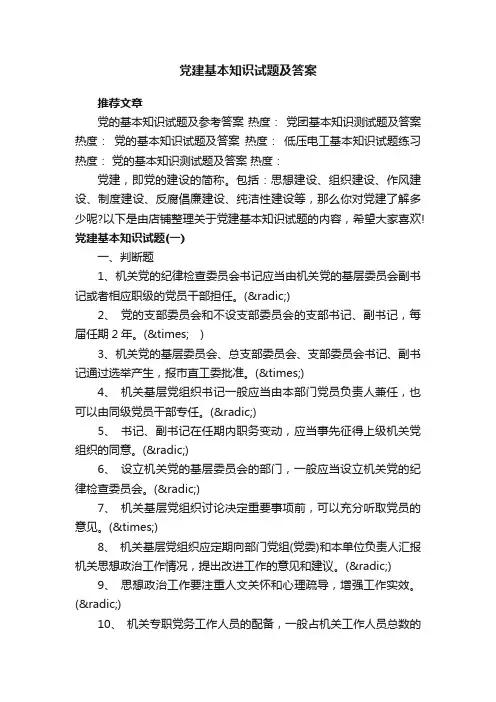 党建基本知识试题及答案

推荐文章

党的基本知识试题及参考答案 热度： 党团基本知识测试题及答案 热度： 党的基本知识试题及答案 热度： 低压电工基本知识试题练习 热度： 党的基本知识测试题及答案 热度：

党建，即党的建设的简称。包括：思想建设、组织建设、作风建设、制度建设、反腐倡廉建设、纯洁性建设等，那么你对党建了解多少呢?以下是由店铺整理关于党建基本知识试题的内容，希望大家喜欢!

党建基本知识试题(一)

一、判断题

1、机关党的纪律检查委员会书记应当由机关党的基层委员会副书记或者相应职级的党员干部担任。(&radic;)

2、 党的支部委员会和不设支部委员会的支部书记、副书记，每届任期 2 年。(&times; )

3、机关党的基层委员会、总支部委员会、支部委员会书记、副书记通过选举产生，报市直工委批准。(&times;)

4、 机关基层党组织书记一般应当由本部门党员负责人兼任，也可以由同级党员干部专任。(&radic;)

5、 书记、副书记在任期内职务变动，应当事先征得上级机关党组织的同意。(&radic;)

6、 设立机关党的基层委员会的部门，一般应当设立机关党的纪律检查委员会。(&radic;)

7、 机关基层党组织讨论决定重要事项前，可以充分听取党员的意见。(&times;)

8、 机关基层党组织应定期向部门党组(党委)和本单位负责人汇报机关思想政治工作情况，提出改进工作的意见和建议。(&radic;)

9、 思想政治工作要注重人文关怀和心理疏导，增强工作实效。(&radic;)

10、 机关专职党务工作人员的配备，一般占机关工作人员总数的